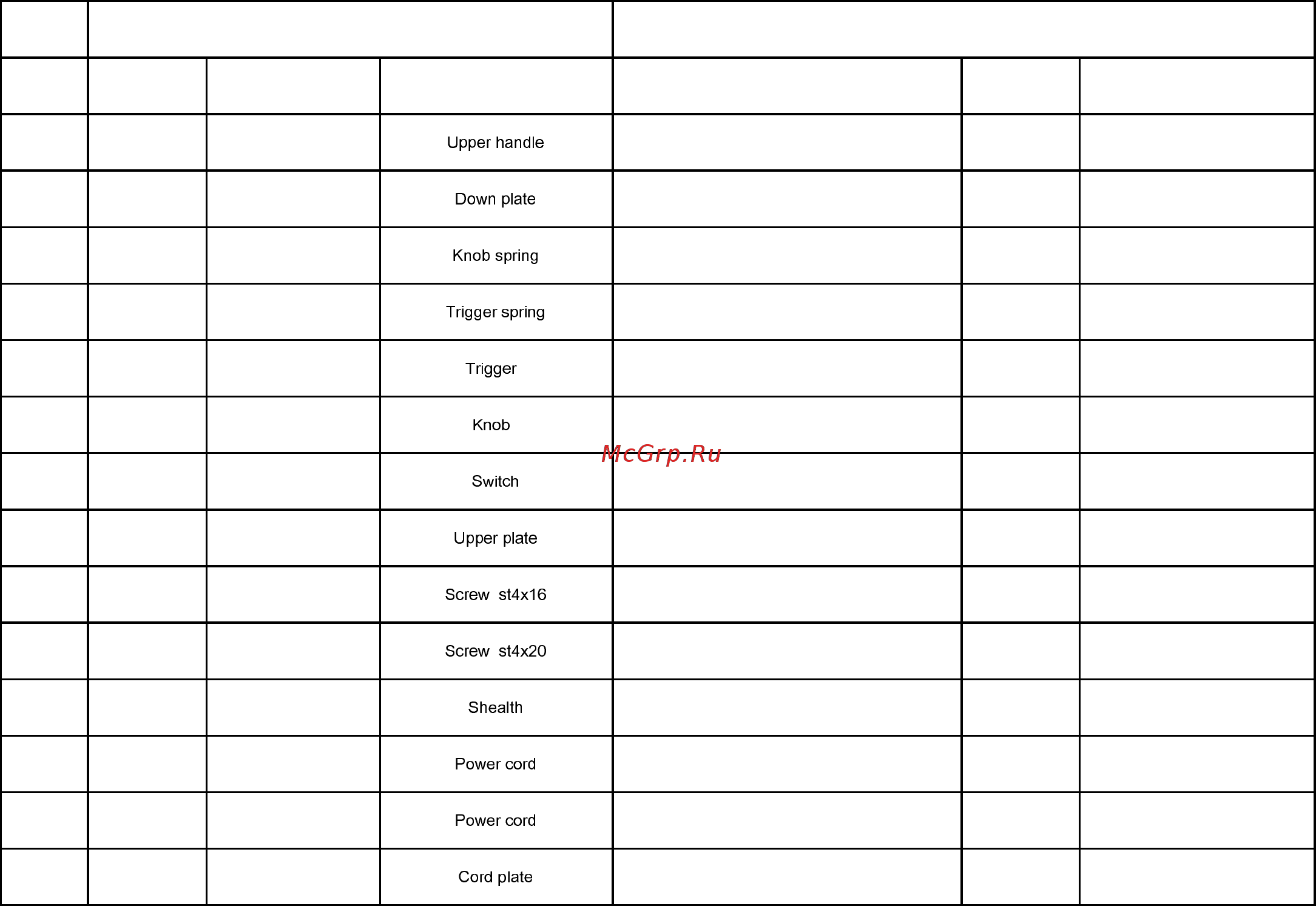 | | | | | | | |
|---|---|---|---|---|---|---|
| | | | | | | |
| | | | Upper handle | | | |
| | | | Down plate | | | |
| | | | Knob spring | | | |
| | | | Trigger spring | | | |
| | | | Trigger | | | |
| | | | Knob | | | |
| | | | Switch | | | |
| | | | Upper plate | | | |
| | | | Screw st4x16 | | | |
| | | | Screw st4x20 | | | |
| | | | Shealth | | | |
| | | | Power cord | | | |
| | | | Power cord | | | |
| | | | Cord plate | | | |

McGrp.Ru